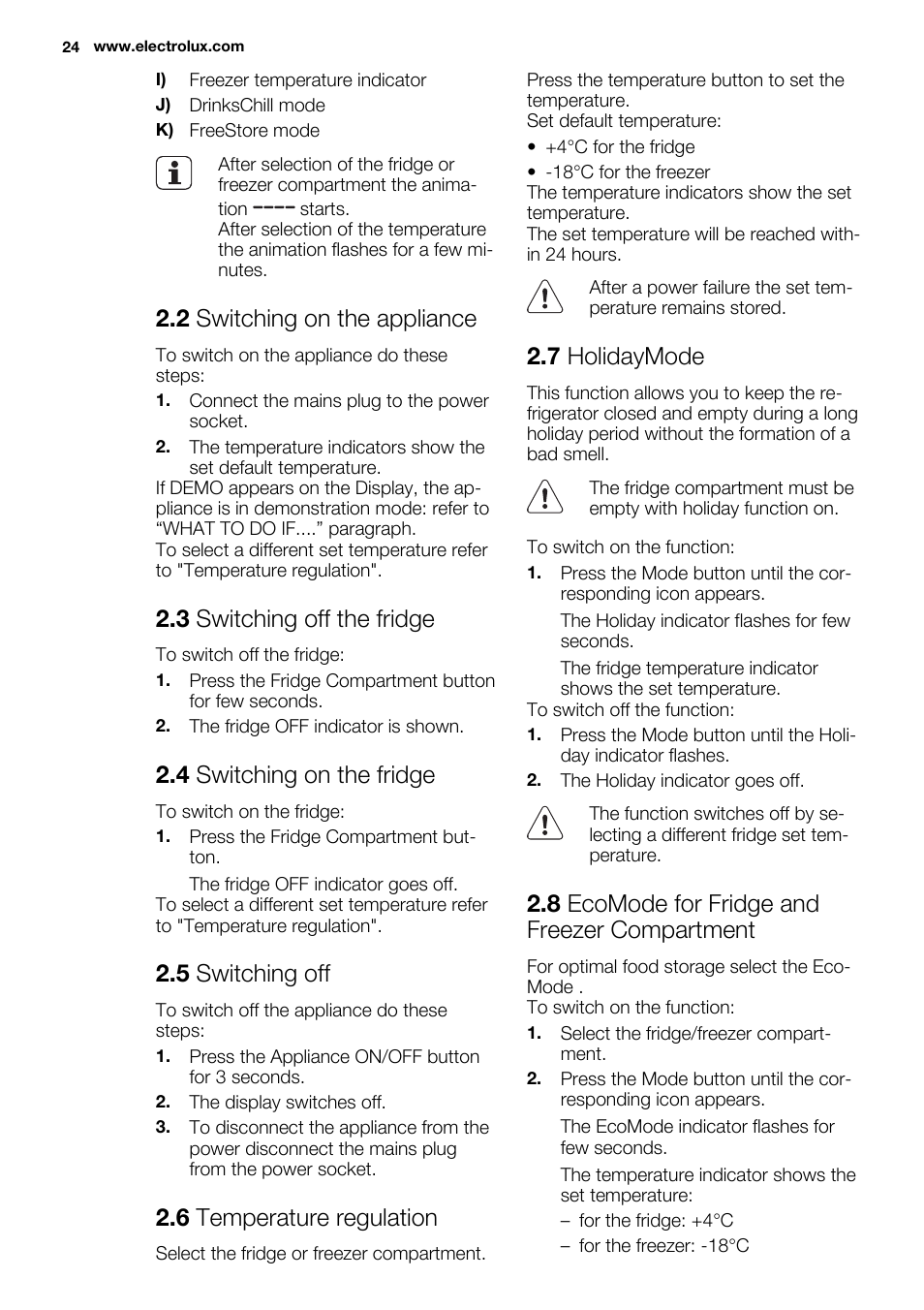 24 www.electrolux.com

I) Freezer temperature indicator
J) DrinksChill mode
K) FreeStore mode

After selection of the fridge or freezer compartment the animation ---- starts.
After selection of the temperature the animation flashes for a few minutes.

2.2 Switching on the appliance

To switch on the appliance do these steps:
1. Connect the mains plug to the power socket.
2. The temperature indicators show the set default temperature.
If DEMO appears on the Display, the appliance is in demonstration mode: refer to “WHAT TO DO IF....” paragraph.
To select a different set temperature refer to "Temperature regulation".

2.3 Switching off the fridge

To switch off the fridge:
1. Press the Fridge Compartment button for few seconds.
2. The fridge OFF indicator is shown.

2.4 Switching on the fridge

To switch on the fridge:
1. Press the Fridge Compartment button.
The fridge OFF indicator goes off.
To select a different set temperature refer to "Temperature regulation".

2.5 Switching off

To switch off the appliance do these steps:
1. Press the Appliance ON/OFF button for 3 seconds.
2. The display switches off.
3. To disconnect the appliance from the power disconnect the mains plug from the power socket.

2.6 Temperature regulation

Select the fridge or freezer compartment.

Press the temperature button to set the temperature.
Set default temperature:
• +4°C for the fridge
• -18°C for the freezer
The temperature indicators show the set temperature.
The set temperature will be reached within 24 hours.

After a power failure the set temperature remains stored.

2.7 HolidayMode

This function allows you to keep the refrigerator closed and empty during a long holiday period without the formation of a bad smell.

The fridge compartment must be empty with holiday function on.

To switch on the function:
1. Press the Mode button until the corresponding icon appears.
The Holiday indicator flashes for few seconds.
The fridge temperature indicator shows the set temperature.
To switch off the function:
1. Press the Mode button until the Holiday indicator flashes.
2. The Holiday indicator goes off.

The function switches off by selecting a different fridge set temperature.

2.8 EcoMode for Fridge and Freezer Compartment

For optimal food storage select the EcoMode .
To switch on the function:
1. Select the fridge/freezer compartment.
2. Press the Mode button until the corresponding icon appears.
The EcoMode indicator flashes for few seconds.
The temperature indicator shows the set temperature:
– for the fridge: +4°C
– for the freezer: -18°C